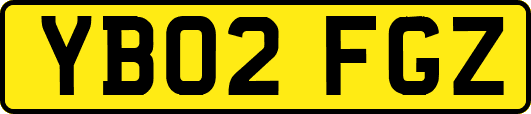 YB02 FGZ